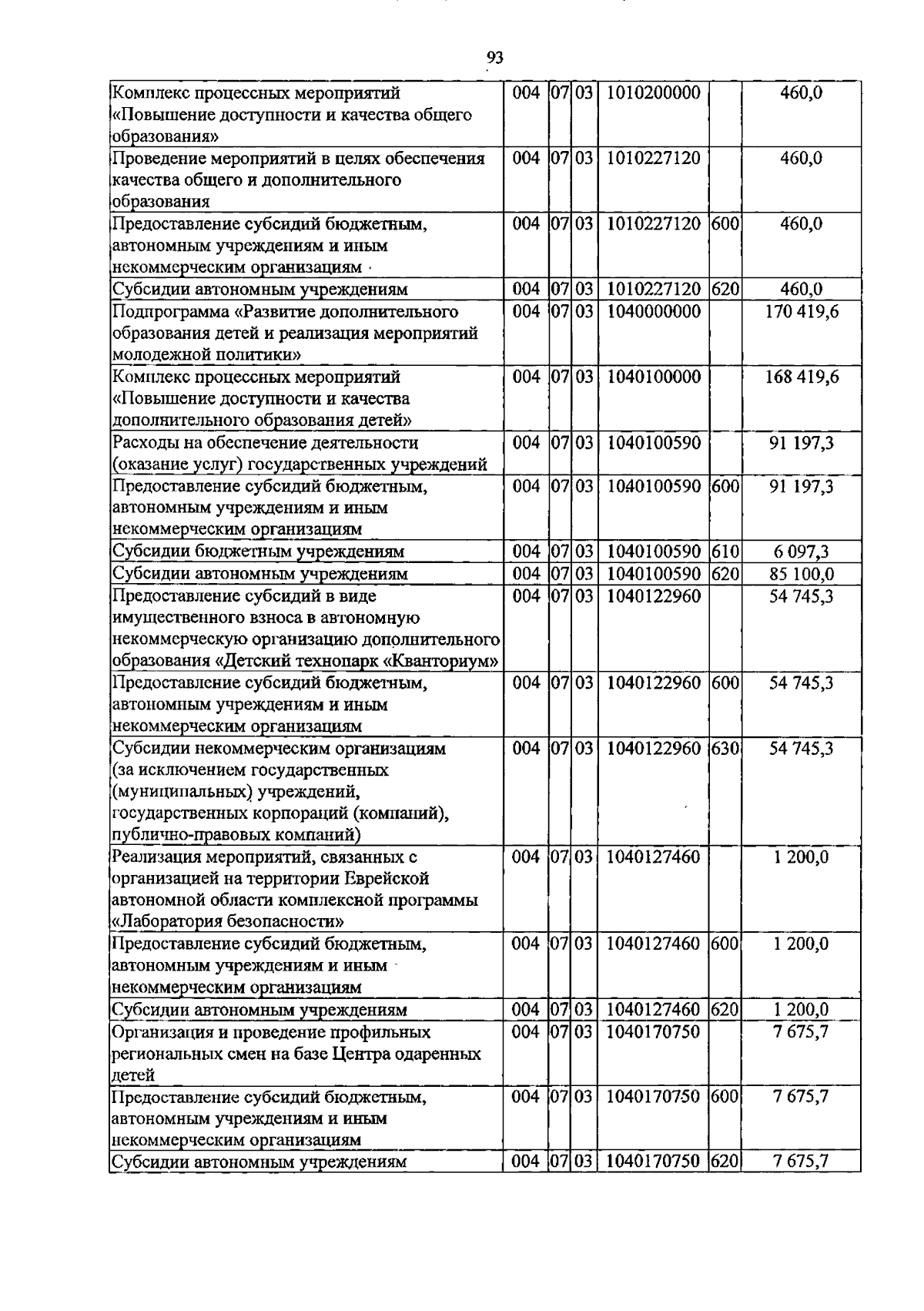 93

| Комплекс процессных мероприятий «Повышение доступности и качества общего образования» | 004 | 07 | 03 | 1010200000 |  | 460,0 |
|---|---|---|---|---|---|---|
| Проведение мероприятий в целях обеспечения качества общего и дополнительного образования | 004 | 07 | 03 | 1010227120 |  | 460,0 |
| Предоставление субсидий бюджетным, автономным учреждениям и иным некоммерческим организациям | 004 | 07 | 03 | 1010227120 | 600 | 460,0 |
| Субсидии автономным учреждениям | 004 | 07 | 03 | 1010227120 | 620 | 460,0 |
| Подпрограмма «Развитие дополнительного образования детей и реализация мероприятий молодежной политики» | 004 | 07 | 03 | 1040000000 |  | 170 419,6 |
| Комплекс процессных мероприятий «Повышение доступности и качества дополнительного образования детей» | 004 | 07 | 03 | 1040100000 |  | 168 419,6 |
| Расходы на обеспечение деятельности (оказание услуг) государственных учреждений | 004 | 07 | 03 | 1040100590 |  | 91 197,3 |
| Предоставление субсидий бюджетным, автономным учреждениям и иным некоммерческим организациям | 004 | 07 | 03 | 1040100590 | 600 | 91 197,3 |
| Субсидии бюджетным учреждениям | 004 | 07 | 03 | 1040100590 | 610 | 6 097,3 |
| Субсидии автономным учреждениям | 004 | 07 | 03 | 1040100590 | 620 | 85 100,0 |
| Предоставление субсидий в виде имущественного взноса в автономную некоммерческую организацию дополнительного образования «Детский технопарк «Кванториум» | 004 | 07 | 03 | 1040122960 |  | 54 745,3 |
| Предоставление субсидий бюджетным, автономным учреждениям и иным некоммерческим организациям | 004 | 07 | 03 | 1040122960 | 600 | 54 745,3 |
| Субсидии некоммерческим организациям (за исключением государственных (муниципальных) учреждений, государственных корпораций (компаний), публично-правовых компаний) | 004 | 07 | 03 | 1040122960 | 630 | 54 745,3 |
| Реализация мероприятий, связанных с организацией на территории Еврейской автономной области комплексной программы «Лаборатория безопасности» | 004 | 07 | 03 | 1040127460 |  | 1 200,0 |
| Предоставление субсидий бюджетным, автономным учреждениям и иным некоммерческим организациям | 004 | 07 | 03 | 1040127460 | 600 | 1 200,0 |
| Субсидии автономным учреждениям | 004 | 07 | 03 | 1040127460 | 620 | 1 200,0 |
| Организация и проведение профильных региональных смен на базе Центра одаренных детей | 004 | 07 | 03 | 1040170750 |  | 7 675,7 |
| Предоставление субсидий бюджетным, автономным учреждениям и иным некоммерческим организациям | 004 | 07 | 03 | 1040170750 | 600 | 7 675,7 |
| Субсидии автономным учреждениям | 004 | 07 | 03 | 1040170750 | 620 | 7 675,7 |